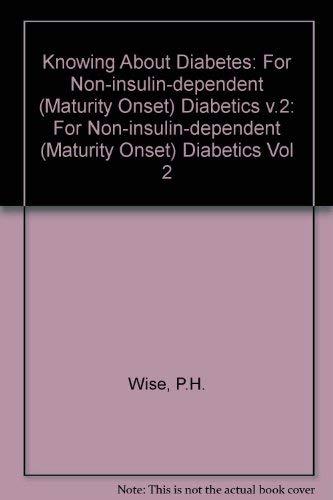 Knowing About Diabetes: For Non-insulin-dependent (Maturity Onset) Diabetics v.2: For Non-insulin-dependent (Maturity Onset) Diabetics Vol 2

Wise, P.H.

Note: This is not the actual book cover